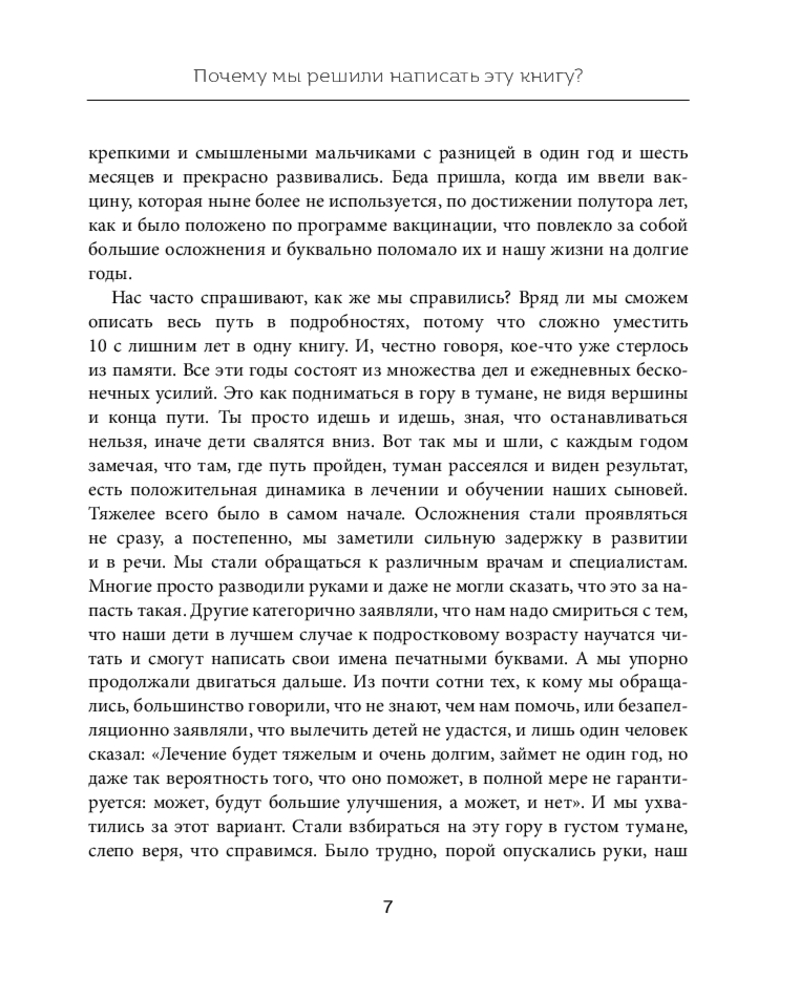 Почему мы решили написать эту книгу?

крепкими и смышлеными мальчиками с разницей в один год и шесть месяцев и прекрасно развивались. Беда пришла, когда им ввели вакцину, которая ныне более не используется, по достижении полутора лет, как и было положено по программе вакцинации, что повлекло за собой большие осложнения и буквально поломало их и нашу жизни на долгие годы.

Нас часто спрашивают, как же мы справились? Вряд ли мы сможем описать весь путь в подробностях, потому что сложно уместить 10 с лишним лет в одну книгу. И, честно говоря, кое-что уже стерлось из памяти. Все эти годы состоят из множества дел и ежедневных бесконечных усилий. Это как подниматься в гору в тумане, не видя вершины и конца пути. Ты просто идешь и идешь, зная, что останавливаться нельзя, иначе дети свалятся вниз. Вот так мы и шли, с каждым годом замечая, что там, где путь пройден, туман рассеялся и виден результат, есть положительная динамика в лечении и обучении наших сыновей. Тяжелее всего было в самом начале. Осложнения стали проявляться не сразу, а постепенно, мы заметили сильную задержку в развитии и в речи. Мы стали обращаться к различным врачам и специалистам. Многие просто разводили руками и даже не могли сказать, что это за напасть такая. Другие категорично заявляли, что нам надо смириться с тем, что наши дети в лучшем случае к подростковому возрасту научатся читать и смогут написать свои имена печатными буквами. А мы упорно продолжали двигаться дальше. Из почти сотни тех, к кому мы обращались, большинство говорили, что не знают, чем нам помочь, или безапелляционно заявляли, что вылечить детей не удастся, и лишь один человек сказал: «Лечение будет тяжелым и очень долгим, займет не один год, но даже так вероятность того, что оно поможет, в полной мере не гарантируется: может, будут большие улучшения, а может, и нет». И мы ухватились за этот вариант. Стали взбираться на эту гору в густом тумане, слепо веря, что справимся. Было трудно, порой опускались руки, наш

7